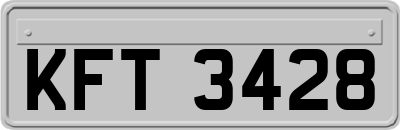 KFT 3428